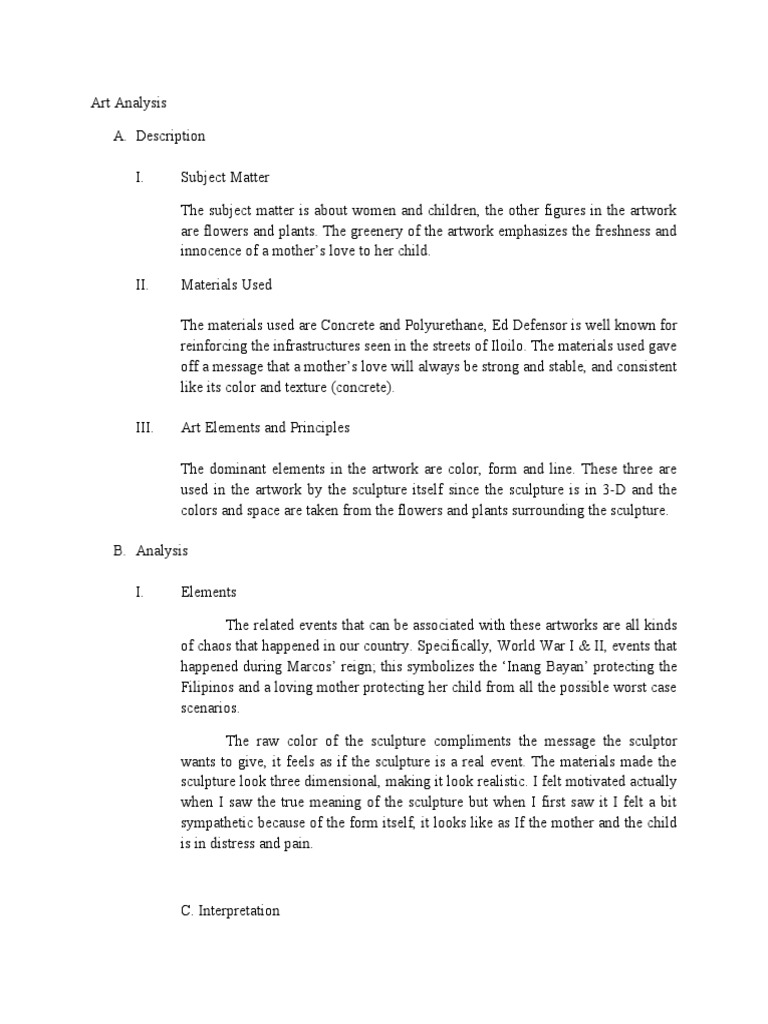 Art Analysis

A. Description

I. Subject Matter

The subject matter is about women and children, the other figures in the artwork are flowers and plants. The greenery of the artwork emphasizes the freshness and innocence of a mother's love to her child.

II. Materials Used

The materials used are Concrete and Polyurethane, Ed Defensor is well known for reinforcing the infrastructures seen in the streets of Iloilo. The materials used gave off a message that a mother's love will always be strong and stable, and consistent like its color and texture (concrete).

III. Art Elements and Principles

The dominant elements in the artwork are color, form and line. These three are used in the artwork by the sculpture itself since the sculpture is in 3-D and the colors and space are taken from the flowers and plants surrounding the sculpture.

B. Analysis

I. Elements

The related events that can be associated with these artworks are all kinds of chaos that happened in our country. Specifically, World War I & II, events that happened during Marcos' reign; this symbolizes the 'Inang Bayan' protecting the Filipinos and a loving mother protecting her child from all the possible worst case scenarios.

The raw color of the sculpture compliments the message the sculptor wants to give, it feels as if the sculpture is a real event. The materials made the sculpture look three dimensional, making it look realistic. I felt motivated actually when I saw the true meaning of the sculpture but when I first saw it I felt a bit sympathetic because of the form itself, it looks like as If the mother and the child is in distress and pain.

C. Interpretation